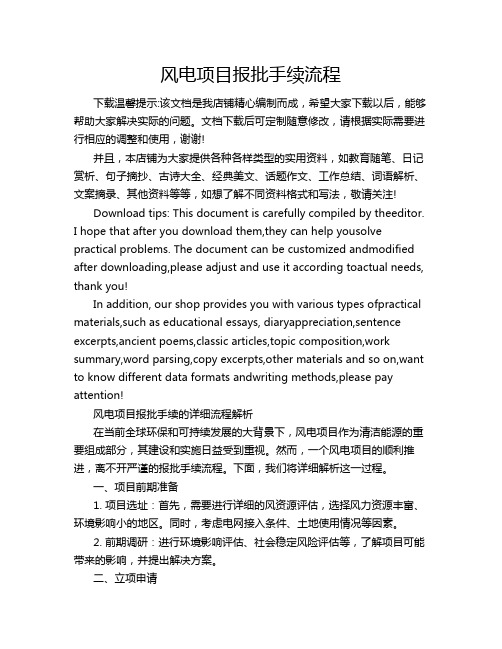 风电项目报批手续流程

下载温馨提示:该文档是我店铺精心编制而成，希望大家下载以后，能够帮助大家解决实际的问题。文档下载后可定制随意修改，请根据实际需要进行相应的调整和使用，谢谢!

并且，本店铺为大家提供各种各样类型的实用资料，如教育随笔、日记赏析、句子摘抄、古诗大全、经典美文、话题作文、工作总结、词语解析、文案摘录、其他资料等等，如想了解不同资料格式和写法，敬请关注!

Download tips: This document is carefully compiled by theeditor. I hope that after you download them,they can help yousolve practical problems. The document can be customized andmodified after downloading,please adjust and use it according toactual needs, thank you!

In addition, our shop provides you with various types ofpractical materials,such as educational essays, diaryappreciation,sentence excerpts,ancient poems,classic articles,topic composition,work summary,word parsing,copy excerpts,other materials and so on,want to know different data formats andwriting methods,please pay attention!

风电项目报批手续的详细流程解析

在当前全球环保和可持续发展的大背景下，风电项目作为清洁能源的重要组成部分，其建设和实施日益受到重视。然而，一个风电项目的顺利推进，离不开严谨的报批手续流程。下面，我们将详细解析这一过程。

一、项目前期准备

1. 项目选址：首先，需要进行详细的风资源评估，选择风力资源丰富、环境影响小的地区。同时，考虑电网接入条件、土地使用情况等因素。

2. 前期调研：进行环境影响评估、社会稳定风险评估等，了解项目可能带来的影响，并提出解决方案。

二、立项申请